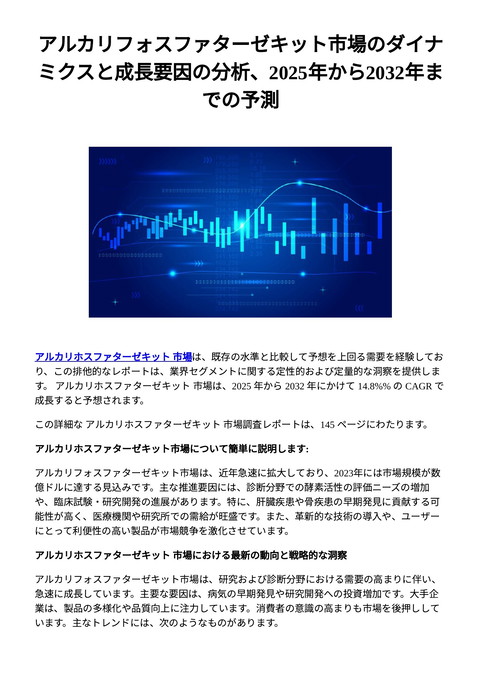 アルカリフォスファターゼキット市場のダイナミクスと成長要因の分析、2025年から2032年までの予測

アルカリホスファターゼキット 市場は、既存の水準と比較して予想を上回る需要を経験しており、この排他的なレポートは、業界セグメントに関する定性的および定量的な洞察を提供します。 アルカリホスファターゼキット 市場は、2025 年から 2032 年にかけて 14.8%% の CAGR で成長すると予想されます。

この詳細な アルカリホスファターゼキット 市場調査レポートは、145 ページにわたります。

アルカリホスファターゼキット市場について簡単に説明します:

アルカリフォスファターゼキット市場は、近年急速に拡大しており、2023年には市場規模が数億ドルに達する見込みです。主な推進要因には、診断分野での酵素活性の評価ニーズの増加や、臨床試験・研究開発の進展があります。特に、肝臓疾患や骨疾患の早期発見に貢献する可能性が高く、医療機関や研究所での需給が旺盛です。また、革新的な技術の導入や、ユーザーにとって利便性の高い製品が市場競争を激化させています。

アルカリホスファターゼキット 市場における最新の動向と戦略的な洞察

アルカリフォスファターゼキット市場は、研究および診断分野における需要の高まりに伴い、急速に成長しています。主要な要因は、病気の早期発見や研究開発への投資増加です。大手企業は、製品の多様化や品質向上に注力しています。消費者の意識の高まりも市場を後押ししています。主なトレンドには、次のようなものがあります。